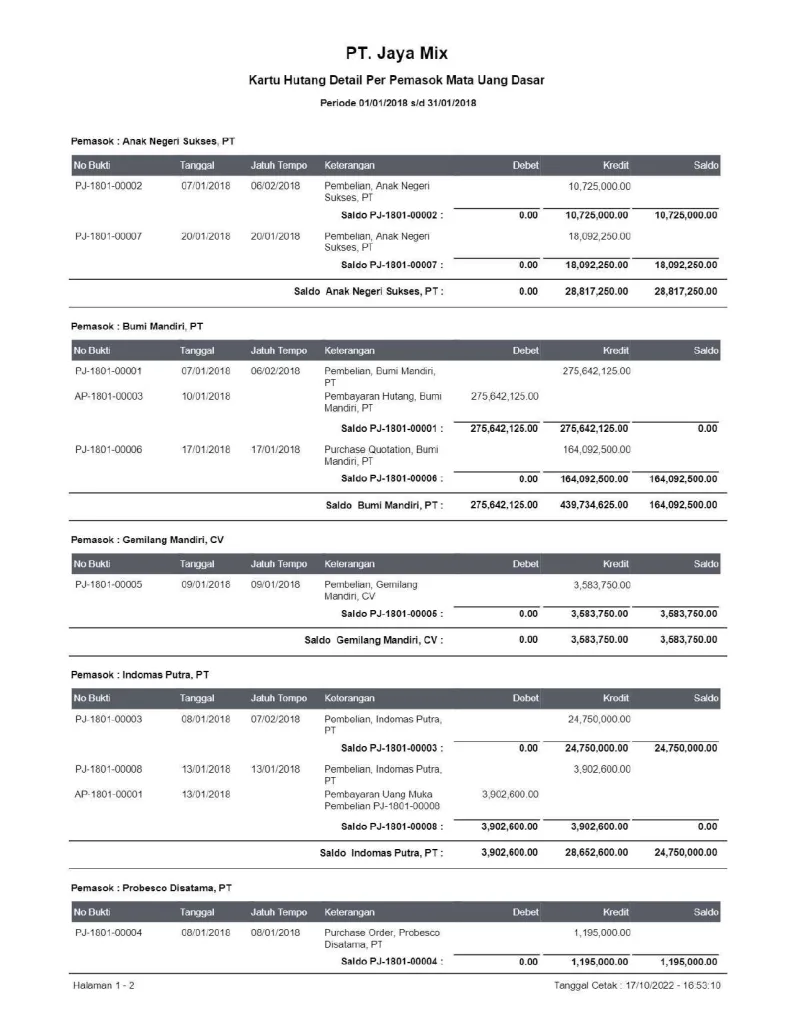 PT. Jaya Mix

Kartu Hutang Detail Per Pemasok Mata Uang Dasar

Periode 01/01/2018 s/d 31/01/2018

Pemasok : Anak Negeri Sukses, PT

| No Bukti | Tanggal | Jatuh Tempo | Keterangan | Debet | Kredit | Saldo |
|---|---|---|---|---|---|---|
| PJ-1801-00002 | 07/01/2018 | 06/02/2018 | Pembelian, Anak Negeri Sukses, PT | | 10,725,000.00 | |
| | | | Saldo PJ-1801-00002 : | 0.00 | 10,725,000.00 | 10,725,000.00 |
| PJ-1801-00007 | 20/01/2018 | 20/01/2018 | Pembelian, Anak Negeri Sukses, PT | | 18,092,250.00 | |
| | | | Saldo PJ-1801-00007 : | 0.00 | 18,092,250.00 | 18,092,250.00 |
| | | | Saldo Anak Negeri Sukses, PT : | 0.00 | 28,817,250.00 | 28,817,250.00 |

Pemasok : Bumi Mandiri, PT

| No Bukti | Tanggal | Jatuh Tempo | Keterangan | Debet | Kredit | Saldo |
|---|---|---|---|---|---|---|
| PJ-1801-00001 | 07/01/2018 | 06/02/2018 | Pembelian, Bumi Mandiri, PT | | 275,642,125.00 | |
| AP-1801-00003 | 10/01/2018 | | Pembayaran Hutang, Bumi Mandiri, PT | 275,642,125.00 | | |
| | | | Saldo PJ-1801-00001 : | 275,642,125.00 | 275,642,125.00 | 0.00 |
| PJ-1801-00006 | 17/01/2018 | 17/01/2018 | Purchase Quotation, Bumi Mandiri, PT | | 164,092,500.00 | |
| | | | Saldo PJ-1801-00006 : | 0.00 | 164,092,500.00 | 164,092,500.00 |
| | | | Saldo Bumi Mandiri, PT : | 275,642,125.00 | 439,734,625.00 | 164,092,500.00 |

Pemasok : Gemilang Mandiri, CV

| No Bukti | Tanggal | Jatuh Tempo | Keterangan | Debet | Kredit | Saldo |
|---|---|---|---|---|---|---|
| PJ-1801-00005 | 09/01/2018 | 09/01/2018 | Pembelian, Gemilang Mandiri, CV | | 3,583,750.00 | |
| | | | Saldo PJ-1801-00005 : | 0.00 | 3,583,750.00 | 3,583,750.00 |
| | | | Saldo Gemilang Mandiri, CV : | 0.00 | 3,583,750.00 | 3,583,750.00 |

Pemasok : Indomas Putra, PT

| No Bukti | Tanggal | Jatuh Tempo | Keterangan | Debet | Kredit | Saldo |
|---|---|---|---|---|---|---|
| PJ-1801-00003 | 08/01/2018 | 07/02/2018 | Pembelian, Indomas Putra, PT | | 24,750,000.00 | |
| | | | Saldo PJ-1801-00003 : | 0.00 | 24,750,000.00 | 24,750,000.00 |
| PJ-1801-00008 | 13/01/2018 | 13/01/2018 | Pembelian, Indomas Putra, PT | | 3,902,600.00 | |
| AP-1801-00001 | 13/01/2018 | | Pembayaran Uang Muka Pembelian PJ-1801-00008 | 3,902,600.00 | | |
| | | | Saldo PJ-1801-00008 : | 3,902,600.00 | 3,902,600.00 | 0.00 |
| | | | Saldo Indomas Putra, PT : | 3,902,600.00 | 28,652,600.00 | 24,750,000.00 |

Pemasok : Probesco Disatama, PT

| No Bukti | Tanggal | Jatuh Tempo | Keterangan | Debet | Kredit | Saldo |
|---|---|---|---|---|---|---|
| PJ-1801-00004 | 08/01/2018 | 08/01/2018 | Purchase Order, Probesco Disatama, PT | | 1,195,000.00 | |
| | | | Saldo PJ-1801-00004 : | 0.00 | 1,195,000.00 | 1,195,000.00 |

Halaman 1 - 2

Tanggal Cetak : 17/10/2022 - 16:53:10